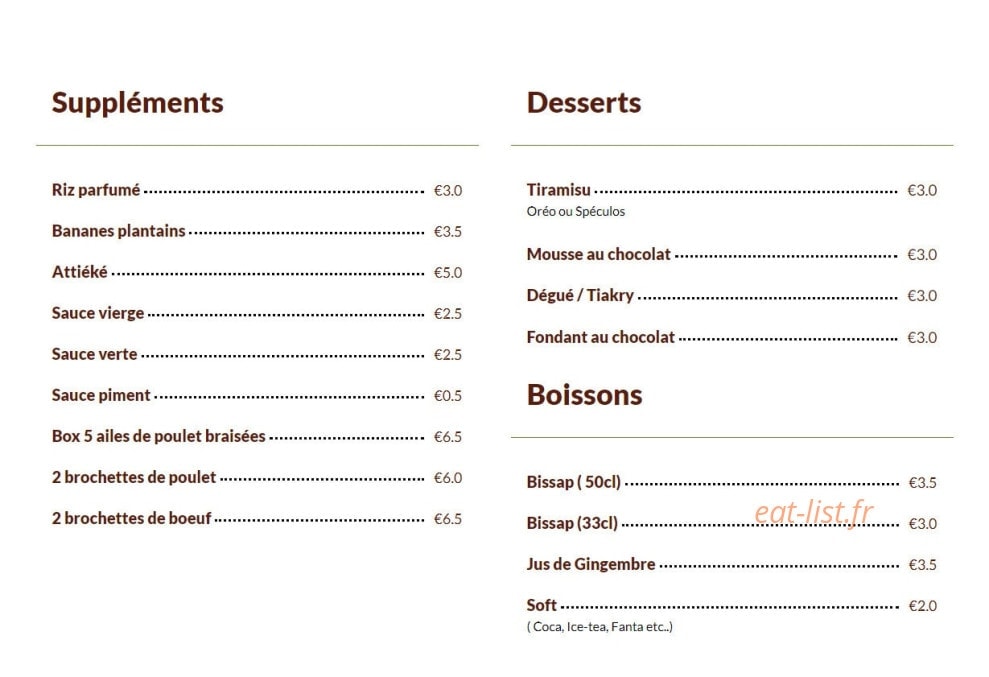 Suppléments

Riz parfumé €3.0

Bananes plantains €3.5

Attiéké €5.0

Sauce vierge €2.5

Sauce verte €2.5

Sauce piment €0.5

Box 5 ailes de poulet braisées €6.5

2 brochettes de poulet €6.0

2 brochettes de boeuf €6.5

Desserts

Tiramisu €3.0
Oréo ou Spéculos

Mousse au chocolat €3.0

Dégué / Tiakry €3.0

Fondant au chocolat €3.0

Boissons

Bissap ( 50cl) €3.5

Bissap (33cl) €3.0

eat-list.fr

Jus de Gingembre €3.5

Soft €2.0
( Coca, Ice-tea, Fanta etc..)